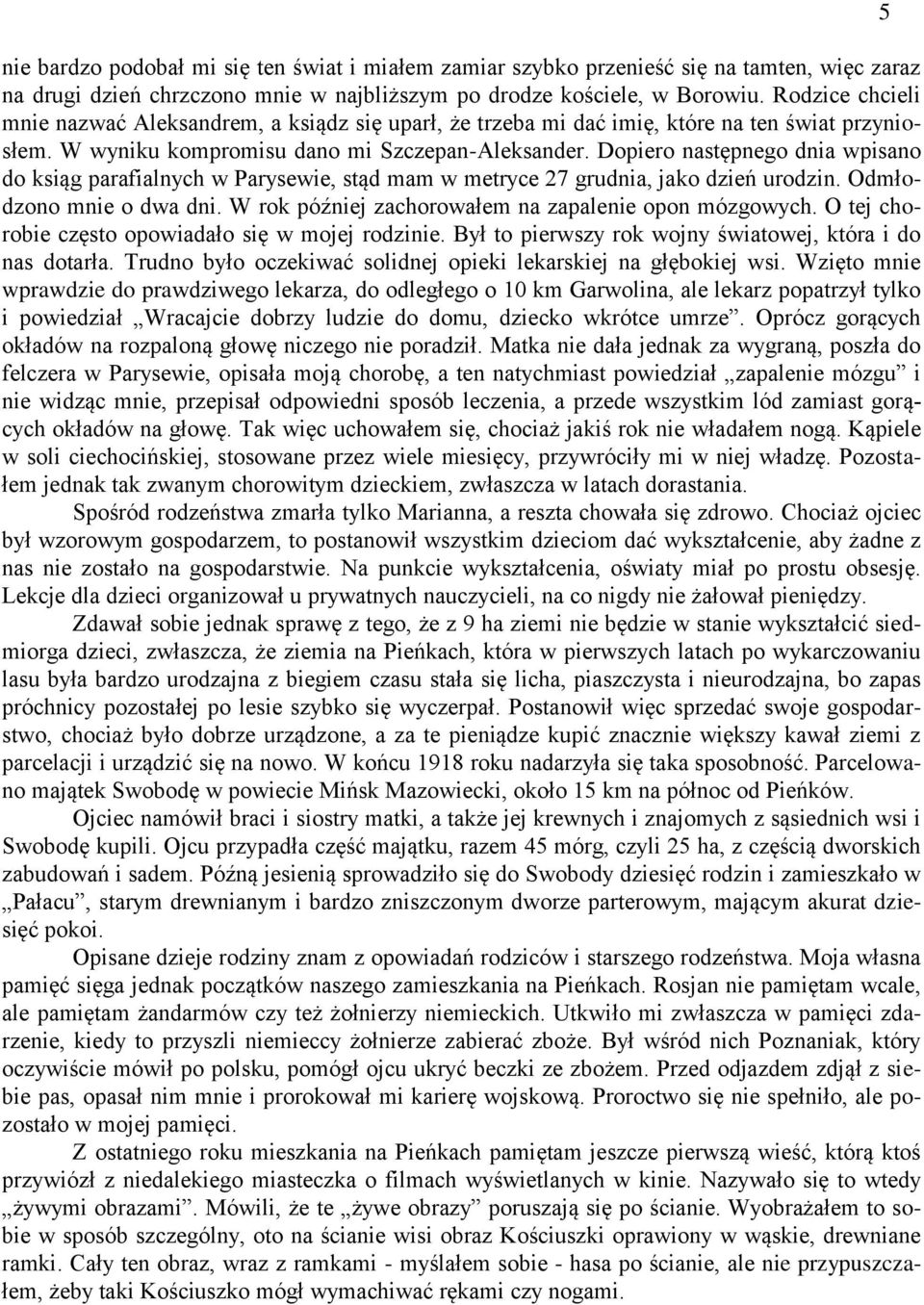 5

nie bardzo podobał mi się ten świat i miałem zamiar szybko przenieść się na tamten, więc zaraz na drugi dzień chrzczono mnie w najbliższym po drodze kościele, w Borowiu. Rodzice chcieli mnie nazwać Aleksandrem, a ksiądz się uparł, że trzeba mi dać imię, które na ten świat przyniosłem. W wyniku kompromisu dano mi Szczepan-Aleksander. Dopiero następnego dnia wpisano do ksiąg parafialnych w Parysewie, stąd mam w metryce 27 grudnia, jako dzień urodzin. Odmłodzono mnie o dwa dni. W rok później zachorowałem na zapalenie opon mózgowych. O tej chorobie często opowiadało się w mojej rodzinie. Był to pierwszy rok wojny światowej, która i do nas dotarła. Trudno było oczekiwać solidnej opieki lekarskiej na głębokiej wsi. Wzięto mnie wprawdzie do prawdziwego lekarza, do odległego o 10 km Garwolina, ale lekarz popatrzył tylko i powiedział „Wracajcie dobrzy ludzie do domu, dziecko wkrótce umrze”. Oprócz gorących okładów na rozpaloną głowę niczego nie poradził. Matka nie dała jednak za wygraną, poszła do felczera w Parysewie, opisała moją chorobę, a ten natychmiast powiedział „zapalenie mózgu” i nie widząc mnie, przepisał odpowiedni sposób leczenia, a przede wszystkim lód zamiast gorących okładów na głowę. Tak więc uchowałem się, chociaż jakiś rok nie władałem nogą. Kąpiele w soli ciechocińskiej, stosowane przez wiele miesięcy, przywróciły mi w niej władzę. Pozostałem jednak tak zwanym chorowitym dzieckiem, zwłaszcza w latach dorastania.

Spośród rodzeństwa zmarła tylko Marianna, a reszta chowała się zdrowo. Chociaż ojciec był wzorowym gospodarzem, to postanowił wszystkim dzieciom dać wykształcenie, aby żadne z nas nie zostało na gospodarstwie. Na punkcie wykształcenia, oświaty miał po prostu obsesję. Lekcje dla dzieci organizował u prywatnych nauczycieli, na co nigdy nie żałował pieniędzy.

Zdawał sobie jednak sprawę z tego, że z 9 ha ziemi nie będzie w stanie wykształcić siedmiorga dzieci, zwłaszcza, że ziemia na Pieńkach, która w pierwszych latach po wykarczowaniu lasu była bardzo urodzajna z biegiem czasu stała się licha, piaszczysta i nieurodzajna, bo zapas próchnicy pozostałej po lesie szybko się wyczerpał. Postanowił więc sprzedać swoje gospodarstwo, chociaż było dobrze urządzone, a za te pieniądze kupić znacznie większy kawał ziemi z parcelacji i urządzić się na nowo. W końcu 1918 roku nadarzyła się taka sposobność. Parcelowano majątek Swobodę w powiecie Mińsk Mazowiecki, około 15 km na północ od Pieńków.

Ojciec namówił braci i siostry matki, a także jej krewnych i znajomych z sąsiednich wsi i Swobodę kupili. Ojcu przypadła część majątku, razem 45 mórg, czyli 25 ha, z częścią dworskich zabudowań i sadem. Późną jesienią sprowadziło się do Swobody dziesięć rodzin i zamieszkało w „Pałacu”, starym drewnianym i bardzo zniszczonym dworze parterowym, mającym akurat dziesięć pokoi.

Opisane dzieje rodziny znam z opowiadań rodziców i starszego rodzeństwa. Moja własna pamięć sięga jednak początków naszego zamieszkania na Pieńkach. Rosjan nie pamiętam wcale, ale pamiętam żandarmów czy też żołnierzy niemieckich. Utkwiło mi zwłaszcza w pamięci zdarzenie, kiedy to przyszli niemieccy żołnierze zabierać zboże. Był wśród nich Poznaniak, który oczywiście mówił po polsku, pomógł ojcu ukryć beczki ze zbożem. Przed odjazdem zdjął z siebie pas, opasał nim mnie i prorokował mi karierę wojskową. Proroctwo się nie spełniło, ale pozostało w mojej pamięci.

Z ostatniego roku mieszkania na Pieńkach pamiętam jeszcze pierwszą wieść, którą ktoś przywiózł z niedalekiego miasteczka o filmach wyświetlanych w kinie. Nazywało się to wtedy „żywymi obrazami”. Mówili, że te „żywe obrazy” poruszają się po ścianie. Wyobrażałem to sobie w sposób szczególny, oto na ścianie wisi obraz Kościuszki oprawiony w wąskie, drewniane ramki. Cały ten obraz, wraz z ramkami - myślałem sobie - hasa po ścianie, ale nie przypuszczałem, żeby taki Kościuszko mógł wymachiwać rękami czy nogami.